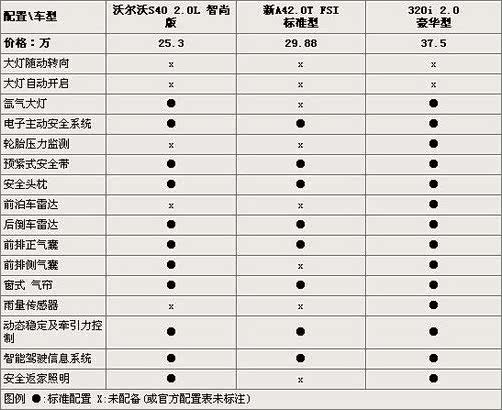 | 配置\车型 | 沃尔沃S40 2.0L 智尚版 | 新A42.0T FSI 标准型 | 320i 2.0 豪华型 |
|---|---|---|---|
| 价格：万 | 25.3 | 29.88 | 37.5 |
| 大灯随动转向 | x | x | x |
| 大灯自动开启 | x | x | x |
| 氙气大灯 | ● | x | ● |
| 电子主动安全系统 | ● | ● | ● |
| 轮胎压力监测 | x | x | ● |
| 预紧式安全带 | ● | ● | ● |
| 安全头枕 | ● | ● | ● |
| 前泊车雷达 | x | x | ● |
| 后倒车雷达 | ● | ● | ● |
| 前排正气囊 | ● | ● | ● |
| 前排侧气囊 | ● | x | ● |
| 窗式 气帘 | ● | ● | ● |
| 雨量传感器 | x | x | ● |
| 动态稳定及牵引力控制 | ● | ● | ● |
| 智能驾驶信息系统 | ● | ● | ● |
| 安全返家照明 | ● | x | ● |

图例 ●:标准配置 X:未配备(或官方配置表未标注)